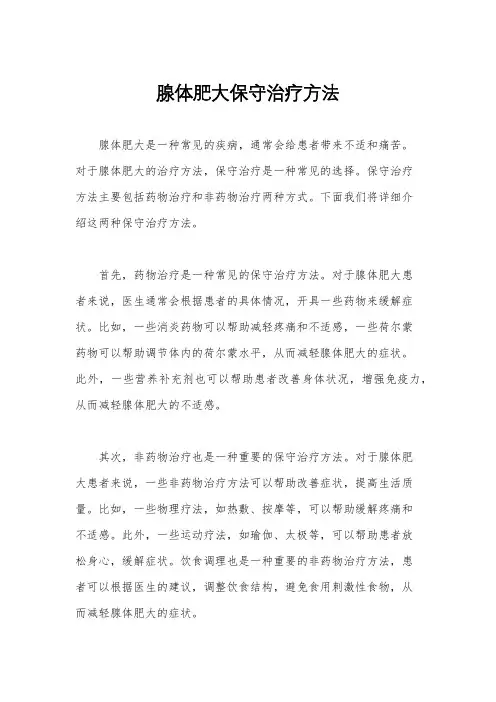 腺体肥大保守治疗方法

腺体肥大是一种常见的疾病，通常会给患者带来不适和痛苦。对于腺体肥大的治疗方法，保守治疗是一种常见的选择。保守治疗方法主要包括药物治疗和非药物治疗两种方式。下面我们将详细介绍这两种保守治疗方法。

首先，药物治疗是一种常见的保守治疗方法。对于腺体肥大患者来说，医生通常会根据患者的具体情况，开具一些药物来缓解症状。比如，一些消炎药物可以帮助减轻疼痛和不适感，一些荷尔蒙药物可以帮助调节体内的荷尔蒙水平，从而减轻腺体肥大的症状。此外，一些营养补充剂也可以帮助患者改善身体状况，增强免疫力，从而减轻腺体肥大的不适感。

其次，非药物治疗也是一种重要的保守治疗方法。对于腺体肥大患者来说，一些非药物治疗方法可以帮助改善症状，提高生活质量。比如，一些物理疗法，如热敷、按摩等，可以帮助缓解疼痛和不适感。此外，一些运动疗法，如瑜伽、太极等，可以帮助患者放松身心，缓解症状。饮食调理也是一种重要的非药物治疗方法，患者可以根据医生的建议，调整饮食结构，避免食用刺激性食物，从而减轻腺体肥大的症状。